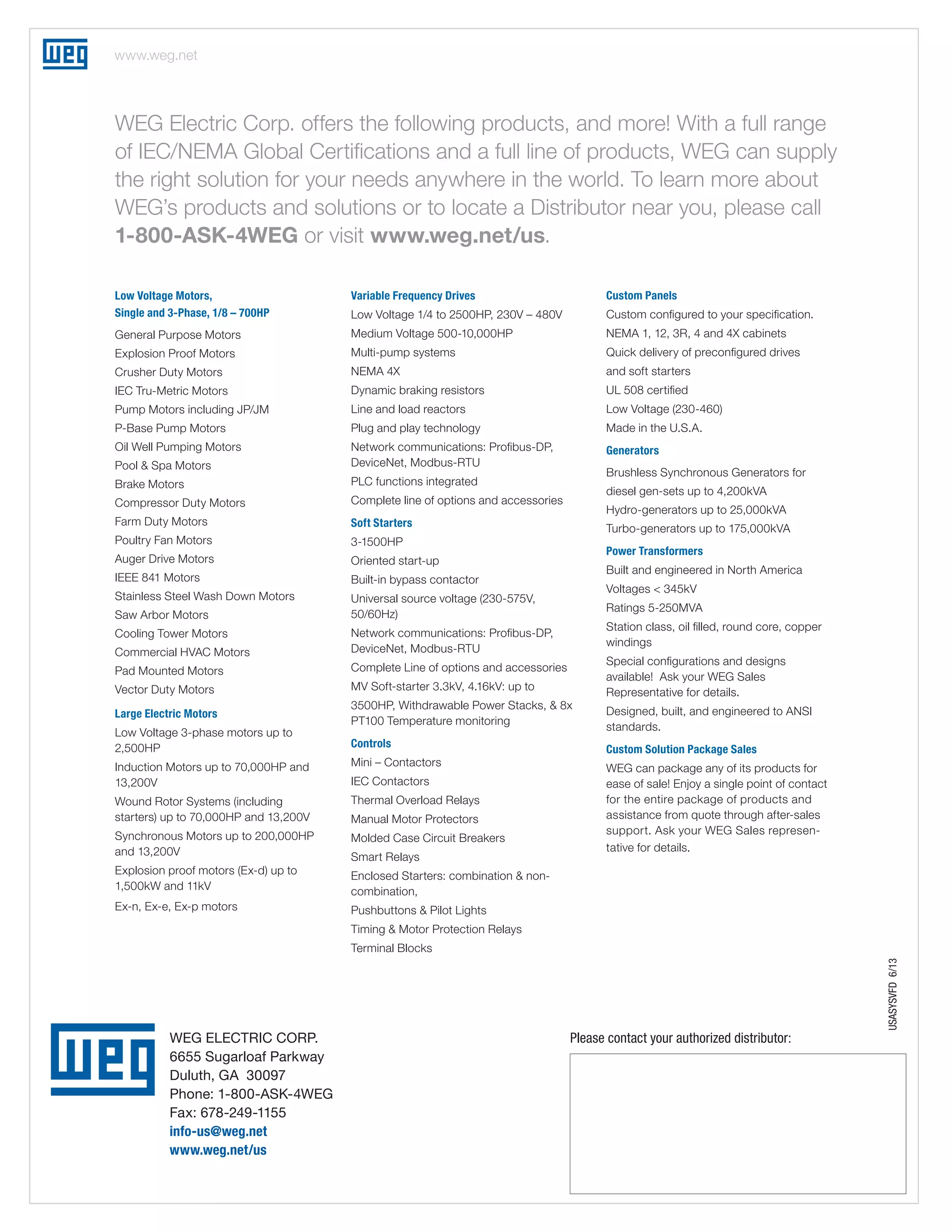 WEG

www.weg.net

WEG Electric Corp. offers the following products, and more! With a full range of IEC/NEMA Global Certifications and a full line of products, WEG can supply the right solution for your needs anywhere in the world. To learn more about WEG's products and solutions or to locate a Distributor near you, please call 1-800-ASK-4WEG or visit www.weg.net/us.

Low Voltage Motors,
Single and 3-Phase, 1/8 – 700HP

General Purpose Motors
Explosion Proof Motors
Crusher Duty Motors
IEC Tru-Metric Motors
Pump Motors including JP/JM
P-Base Pump Motors
Oil Well Pumping Motors
Pool & Spa Motors
Brake Motors
Compressor Duty Motors
Farm Duty Motors
Poultry Fan Motors
Auger Drive Motors
IEEE 841 Motors
Stainless Steel Wash Down Motors
Saw Arbor Motors
Cooling Tower Motors
Commercial HVAC Motors
Pad Mounted Motors
Vector Duty Motors

Large Electric Motors
Low Voltage 3-phase motors up to 2,500HP
Induction Motors up to 70,000HP and 13,200V
Wound Rotor Systems (including starters) up to 70,000HP and 13,200V
Synchronous Motors up to 200,000HP and 13,200V
Explosion proof motors (Ex-d) up to 1,500kW and 11kV
Ex-n, Ex-e, Ex-p motors

Variable Frequency Drives
Low Voltage 1/4 to 2500HP, 230V – 480V
Medium Voltage 500-10,000HP
Multi-pump systems
NEMA 4X
Dynamic braking resistors
Line and load reactors
Plug and play technology
Network communications: Profibus-DP, DeviceNet, Modbus-RTU
PLC functions integrated
Complete line of options and accessories

Soft Starters
3-1500HP
Oriented start-up
Built-in bypass contactor
Universal source voltage (230-575V, 50/60Hz)
Network communications: Profibus-DP, DeviceNet, Modbus-RTU
Complete Line of options and accessories
MV Soft-starter 3.3kV, 4.16kV: up to 3500HP, Withdrawable Power Stacks, & 8x PT100 Temperature monitoring

Controls
Mini – Contactors
IEC Contactors
Thermal Overload Relays
Manual Motor Protectors
Molded Case Circuit Breakers
Smart Relays
Enclosed Starters: combination & non-combination,
Pushbuttons & Pilot Lights
Timing & Motor Protection Relays
Terminal Blocks

Custom Panels
Custom configured to your specification.
NEMA 1, 12, 3R, 4 and 4X cabinets
Quick delivery of preconfigured drives and soft starters
UL 508 certified
Low Voltage (230-460)
Made in the U.S.A.

Generators
Brushless Synchronous Generators for diesel gen-sets up to 4,200kVA
Hydro-generators up to 25,000kVA
Turbo-generators up to 175,000kVA

Power Transformers
Built and engineered in North America
Voltages < 345kV
Ratings 5-250MVA
Station class, oil filled, round core, copper windings
Special configurations and designs available! Ask your WEG Sales Representative for details.
Designed, built, and engineered to ANSI standards.

Custom Solution Package Sales
WEG can package any of its products for ease of sale! Enjoy a single point of contact for the entire package of products and assistance from quote through after-sales support. Ask your WEG Sales representative for details.

USASYSVFD 6/13

WEG

WEG ELECTRIC CORP.
6655 Sugarloaf Parkway
Duluth, GA 30097
Phone: 1-800-ASK-4WEG
Fax: 678-249-1155
info-us@weg.net
www.weg.net/us

Please contact your authorized distributor: